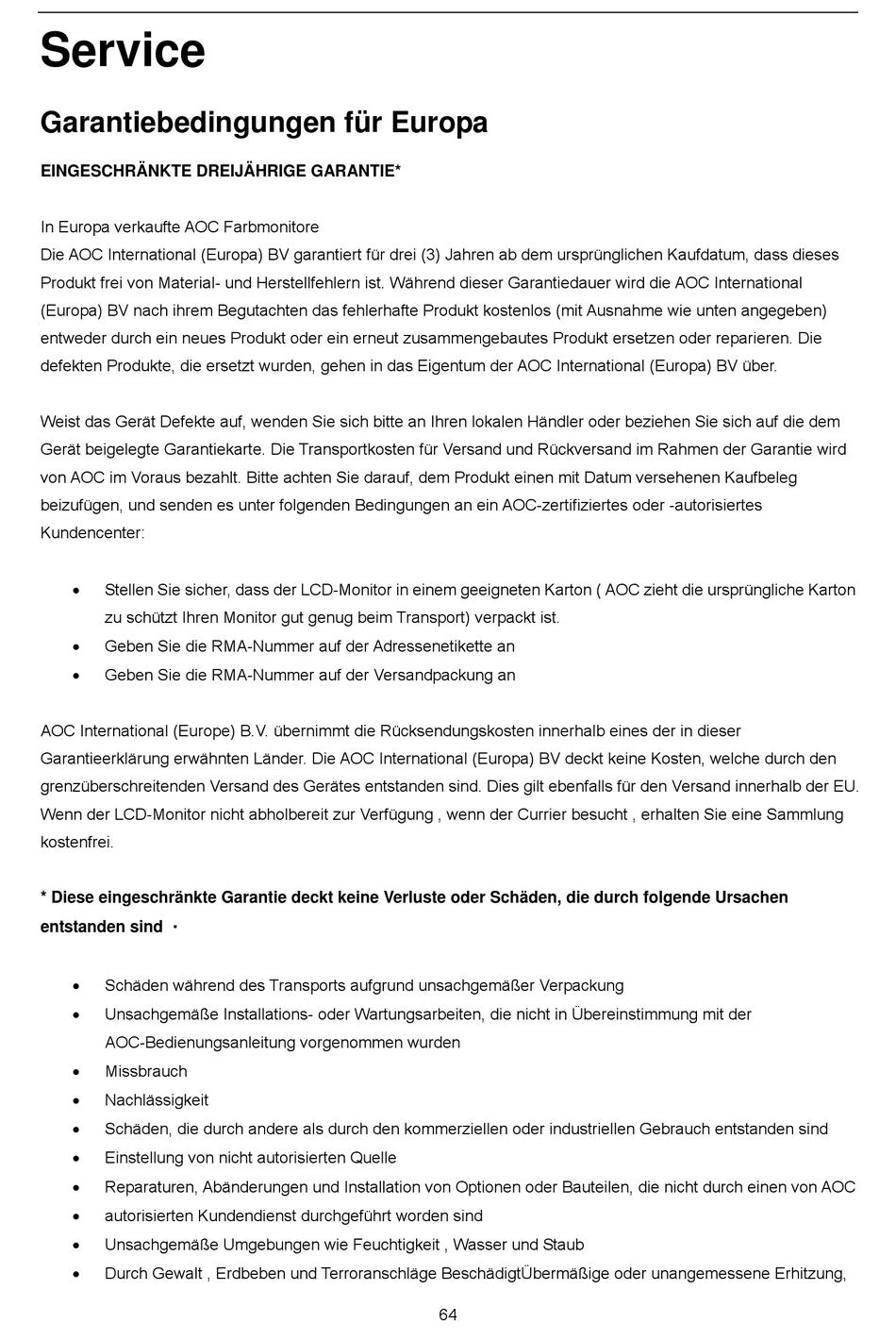 Service

Garantiebedingungen für Europa

EINGESCHRÄNKTE DREIJÄHRIGE GARANTIE*

In Europa verkaufte AOC Farbmonitore
Die AOC International (Europa) BV garantiert für drei (3) Jahren ab dem ursprünglichen Kaufdatum, dass dieses Produkt frei von Material- und Herstellfehlern ist. Während dieser Garantiedauer wird die AOC International (Europa) BV nach ihrem Begutachten das fehlerhafte Produkt kostenlos (mit Ausnahme wie unten angegeben) entweder durch ein neues Produkt oder ein erneut zusammengebautes Produkt ersetzen oder reparieren. Die defekten Produkte, die ersetzt wurden, gehen in das Eigentum der AOC International (Europa) BV über.

Weist das Gerät Defekte auf, wenden Sie sich bitte an Ihren lokalen Händler oder beziehen Sie sich auf die dem Gerät beigelegte Garantiekarte. Die Transportkosten für Versand und Rückversand im Rahmen der Garantie wird von AOC im Voraus bezahlt. Bitte achten Sie darauf, dem Produkt einen mit Datum versehenen Kaufbeleg beizufügen, und senden es unter folgenden Bedingungen an ein AOC-zertifiziertes oder -autorisiertes Kundencenter:

• Stellen Sie sicher, dass der LCD-Monitor in einem geeigneten Karton ( AOC zieht die ursprüngliche Karton zu schützt Ihren Monitor gut genug beim Transport) verpackt ist.
• Geben Sie die RMA-Nummer auf der Adressenetikette an
• Geben Sie die RMA-Nummer auf der Versandpackung an

AOC International (Europe) B.V. übernimmt die Rücksendungskosten innerhalb eines der in dieser Garantieerklärung erwähnten Länder. Die AOC International (Europa) BV deckt keine Kosten, welche durch den grenzüberschreitenden Versand des Gerätes entstanden sind. Dies gilt ebenfalls für den Versand innerhalb der EU. Wenn der LCD-Monitor nicht abholbereit zur Verfügung , wenn der Currier besucht , erhalten Sie eine Sammlung kostenfrei.

* Diese eingeschränkte Garantie deckt keine Verluste oder Schäden, die durch folgende Ursachen entstanden sind ·

• Schäden während des Transports aufgrund unsachgemäßer Verpackung
• Unsachgemäße Installations- oder Wartungsarbeiten, die nicht in Übereinstimmung mit der AOC-Bedienungsanleitung vorgenommen wurden
• Missbrauch
• Nachlässigkeit
• Schäden, die durch andere als durch den kommerziellen oder industriellen Gebrauch entstanden sind
• Einstellung von nicht autorisierten Quelle
• Reparaturen, Abänderungen und Installation von Optionen oder Bauteilen, die nicht durch einen von AOC
• autorisierten Kundendienst durchgeführt worden sind
• Unsachgemäße Umgebungen wie Feuchtigkeit , Wasser und Staub
• Durch Gewalt , Erdbeben und Terroranschläge BeschädigtÜbermäßige oder unangemessene Erhitzung,

64